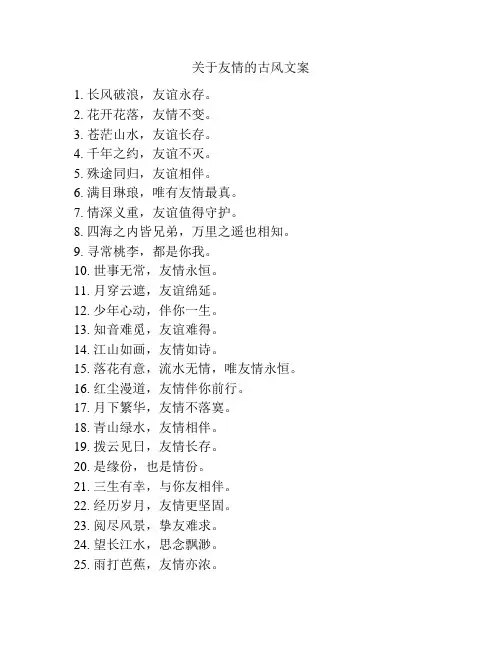 关于友情的古风文案

1. 长风破浪，友谊永存。
2. 花开花落，友情不变。
3. 苍茫山水，友谊长存。
4. 千年之约，友谊不灭。
5. 殊途同归，友谊相伴。
6. 满目琳琅，唯有友情最真。
7. 情深义重，友谊值得守护。
8. 四海之内皆兄弟，万里之遥也相知。
9. 寻常桃李，都是你我。
10. 世事无常，友情永恒。
11. 月穿云遮，友谊绵延。
12. 少年心动，伴你一生。
13. 知音难觅，友谊难得。
14. 江山如画，友情如诗。
15. 落花有意，流水无情，唯友情永恒。
16. 红尘漫道，友情伴你前行。
17. 月下繁华，友情不落寞。
18. 青山绿水，友情相伴。
19. 拨云见日，友情长存。
20. 是缘份，也是情份。
21. 三生有幸，与你友相伴。
22. 经历岁月，友情更坚固。
23. 阅尽风景，挚友难求。
24. 望长江水，思念飘渺。
25. 雨打芭蕉，友情亦浓。